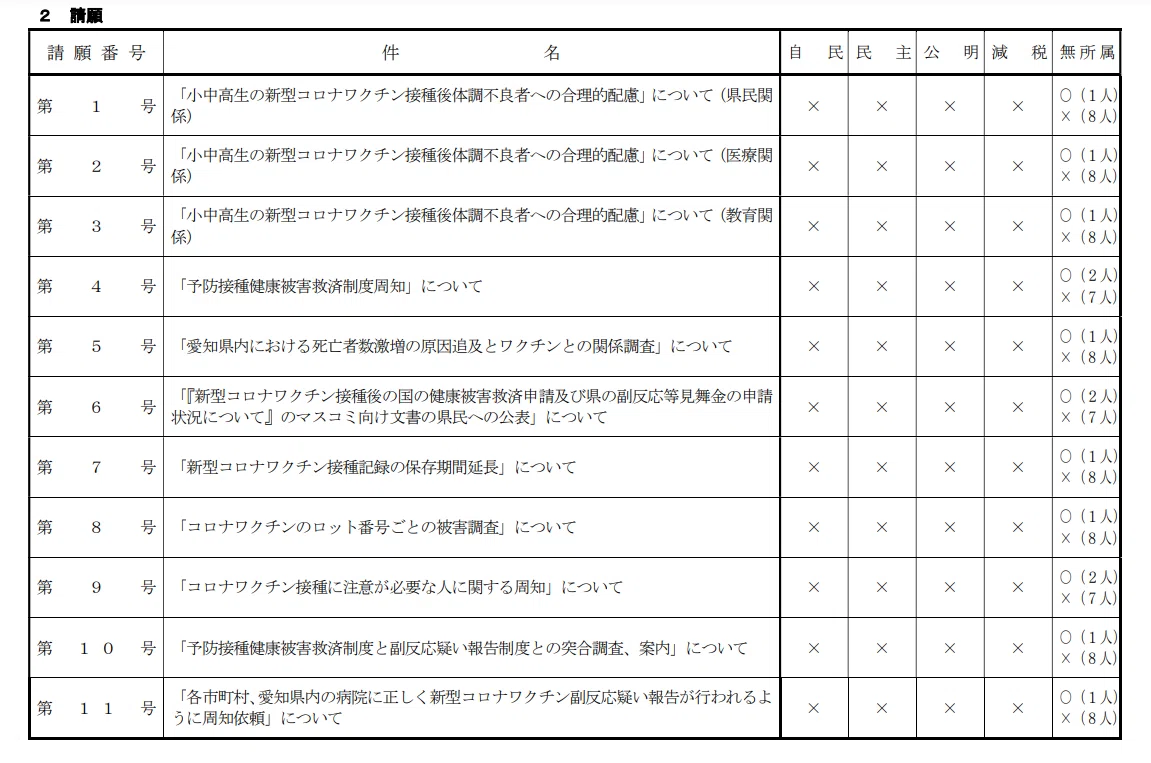 ２　請願

| 請願番号 | 件　名 | 自　民 | 民　主 | 公　明 | 減　税 | 無所属 |
|---|---|---|---|---|---|---|
| 第　１　号 | 「小中高生の新型コロナワクチン接種後体調不良者への合理的配慮」について（県民関係） | × | × | × | × | ○（１人）×（８人） |
| 第　２　号 | 「小中高生の新型コロナワクチン接種後体調不良者への合理的配慮」について（医療関係） | × | × | × | × | ○（１人）×（８人） |
| 第　３　号 | 「小中高生の新型コロナワクチン接種後体調不良者への合理的配慮」について（教育関係） | × | × | × | × | ○（１人）×（８人） |
| 第　４　号 | 「予防接種健康被害救済制度周知」について | × | × | × | × | ○（２人）×（７人） |
| 第　５　号 | 「愛知県内における死亡者数激増の原因追及とワクチンとの関係調査」について | × | × | × | × | ○（１人）×（８人） |
| 第　６　号 | 「『新型コロナワクチン接種後の国の健康被害救済申請及び県の副反応等見舞金の申請状況について』のマスコミ向け文書の県民への公表」について | × | × | × | × | ○（２人）×（７人） |
| 第　７　号 | 「新型コロナワクチン接種記録の保存期間延長」について | × | × | × | × | ○（１人）×（８人） |
| 第　８　号 | 「コロナワクチンのロット番号ごとの被害調査」について | × | × | × | × | ○（１人）×（８人） |
| 第　９　号 | 「コロナワクチン接種に注意が必要な人に関する周知」について | × | × | × | × | ○（２人）×（７人） |
| 第　１０　号 | 「予防接種健康被害救済制度と副反応疑い報告制度との突合調査、案内」について | × | × | × | × | ○（１人）×（８人） |
| 第　１１　号 | 「各市町村、愛知県内の病院に正しく新型コロナワクチン副反応疑い報告が行われるように周知依頼」について | × | × | × | × | ○（１人）×（８人） |